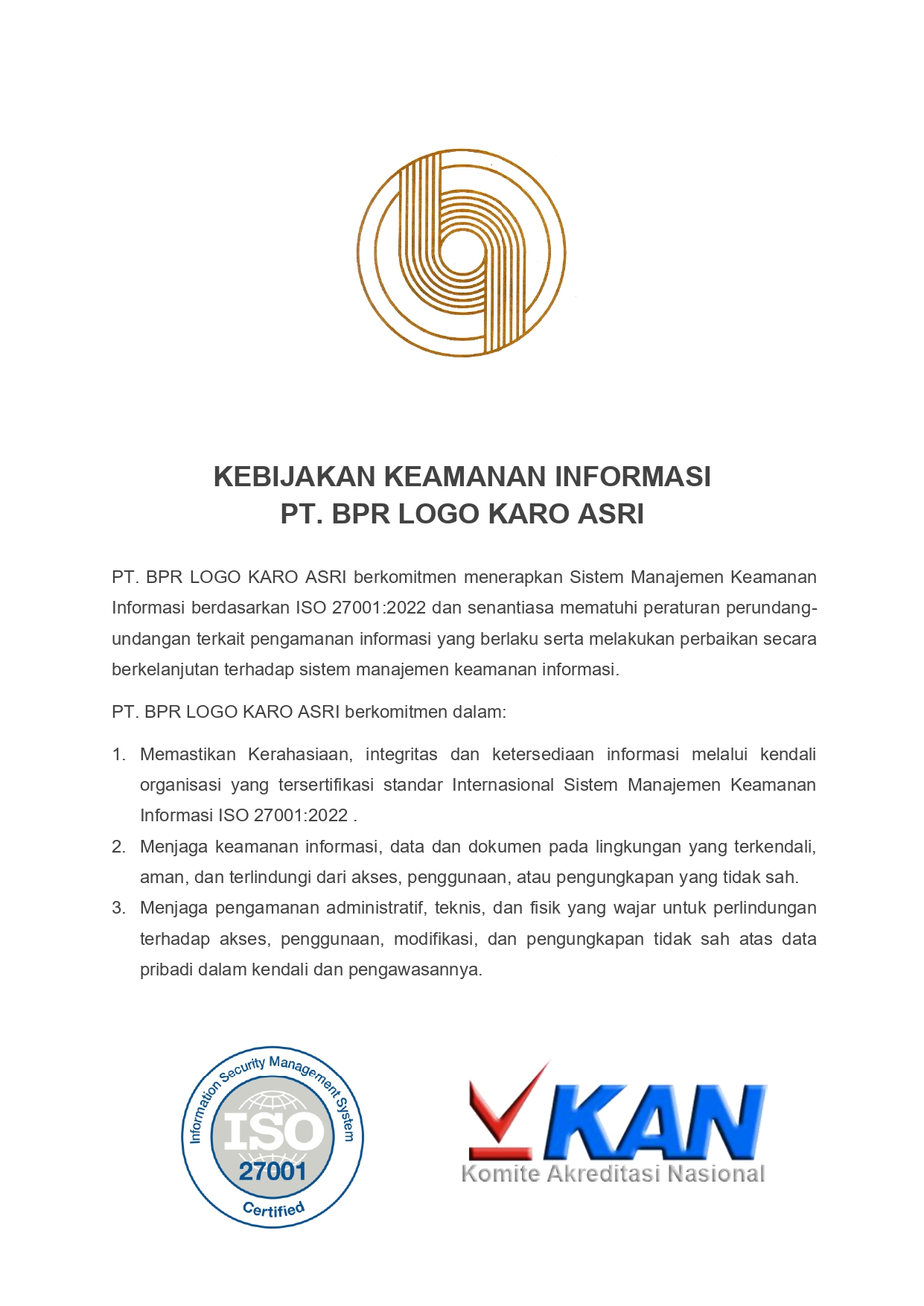 KEBIJAKAN KEAMANAN INFORMASI
PT. BPR LOGO KARO ASRI

PT. BPR LOGO KARO ASRI berkomitmen menerapkan Sistem Manajemen Keamanan Informasi berdasarkan ISO 27001:2022 dan senantiasa mematuhi peraturan perundang-undangan terkait pengamanan informasi yang berlaku serta melakukan perbaikan secara berkelanjutan terhadap sistem manajemen keamanan informasi.

PT. BPR LOGO KARO ASRI berkomitmen dalam:

1. Memastikan Kerahasiaan, integritas dan ketersediaan informasi melalui kendali organisasi yang tersertifikasi standar Internasional Sistem Manajemen Keamanan Informasi ISO 27001:2022 .
2. Menjaga keamanan informasi, data dan dokumen pada lingkungan yang terkendali, aman, dan terlindungi dari akses, penggunaan, atau pengungkapan yang tidak sah.
3. Menjaga pengamanan administratif, teknis, dan fisik yang wajar untuk perlindungan terhadap akses, penggunaan, modifikasi, dan pengungkapan tidak sah atas data pribadi dalam kendali dan pengawasannya.

Information Security Management System
ISO
27001
Certified

KAN
Komite Akreditasi Nasional